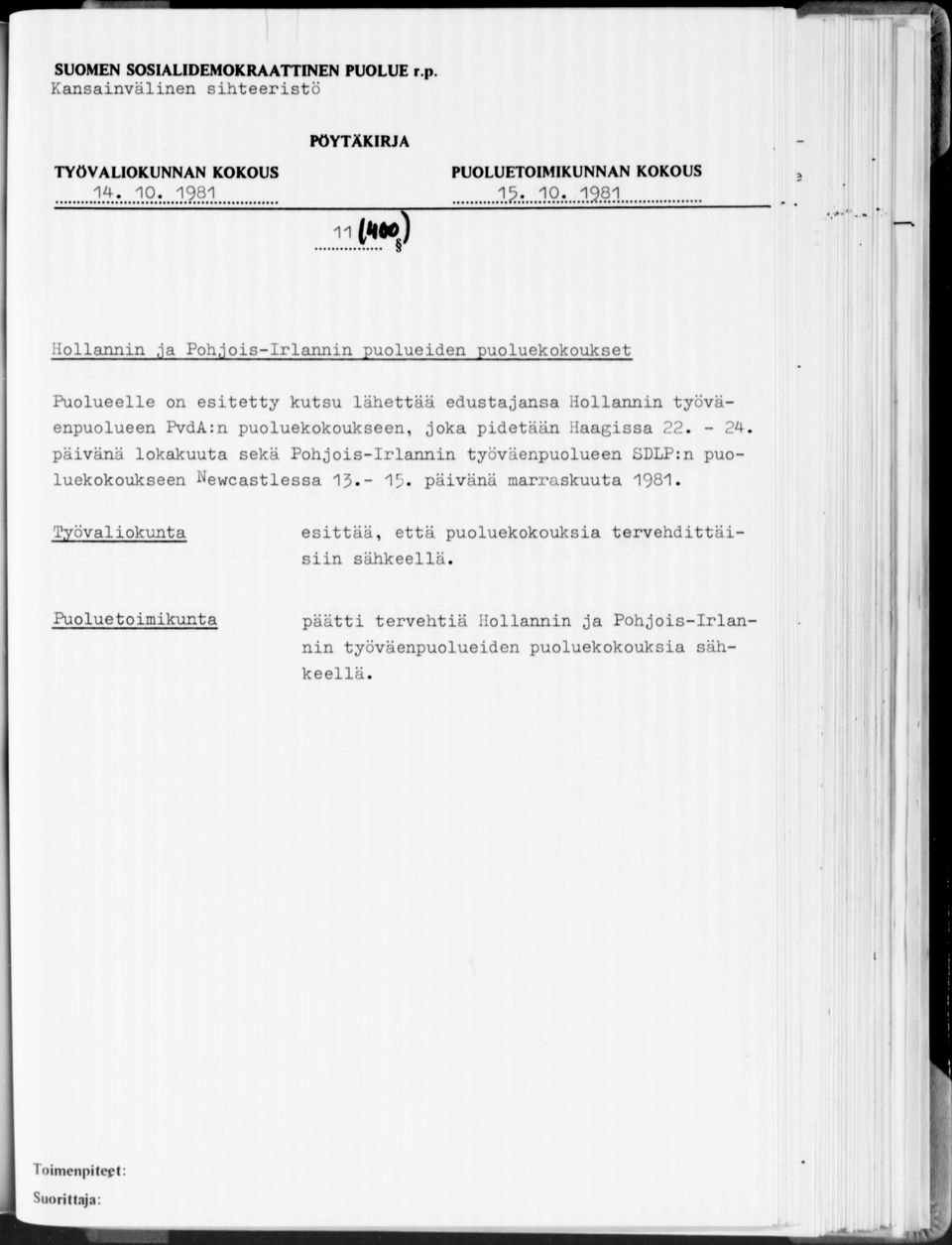 SUOMEN SOSIALIDEMOKRAATTINEN PUOLUE r.p.
Kansainvälinen sihteeristö

PÖYTÄKIRJA

TYÖVALIOKUNNAN KOKOUS
14. 10. 1981

PUOLUETOIMIKUNNAN KOKOUS
15. 10. 1981

11 (400) §

Hollannin ja Pohjois-Irlannin puolueiden puoluekokoukset

Puolueelle on esitetty kutsu lähettää edustajansa Hollannin työväenpuolueen PvdA:n puoluekokoukseen, joka pidetään Haagissa 22. - 24. päivänä lokakuuta sekä Pohjois-Irlannin työväenpuolueen SDLP:n puoluekokoukseen Newcastlessa 13.- 15. päivänä marraskuuta 1981.

Työvaliokunta

esittää, että puoluekokouksia tervehdittäisiin sähkeellä.

Puoluetoimikunta

päätti tervehtiä Hollannin ja Pohjois-Irlannin työväenpuolueiden puoluekokouksia sähkeellä.

Toimenpiteet:
Suorittaja: